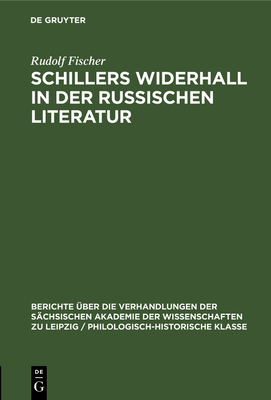 DE GRUYTER

Rudolf Fischer

SCHILLERS WIDERHALL IN DER RUSSISCHEN LITERATUR

BERICHTE ÜBER DIE VERHANDLUNGEN DER SÄCHSISCHEN AKADEMIE DER WISSENSCHAFTEN ZU LEIPZIG / PHILOLOGISCH-HISTORISCHE KLASSE

DE G